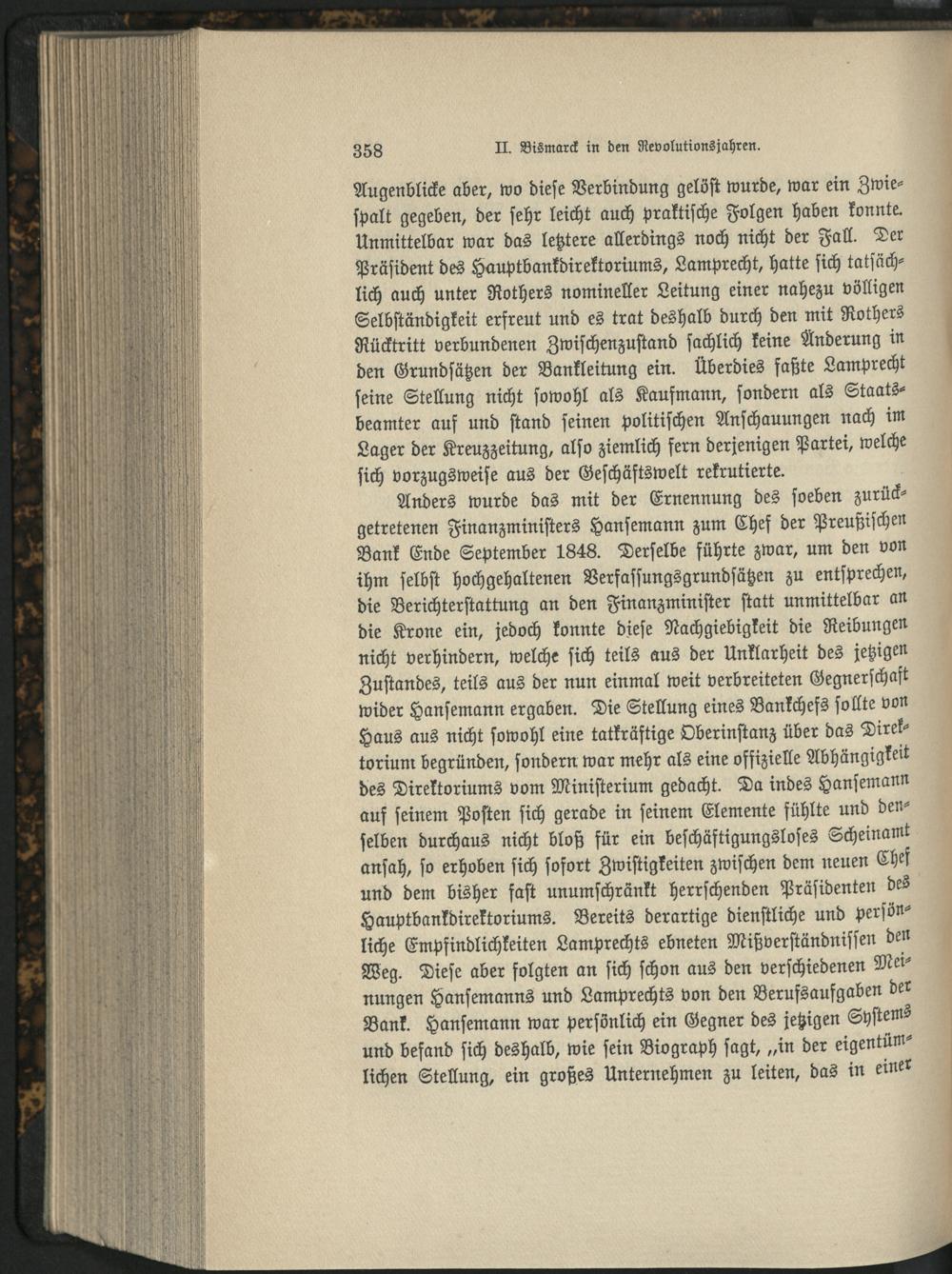 358 II. Bismarck in den Revolutionsjahren.

Augenblicke aber, wo diese Verbindung gelöst wurde, war ein Zwiespalt gegeben, der sehr leicht auch praktische Folgen haben konnte. Unmittelbar war das letztere allerdings noch nicht der Fall. Der Präsident des Hauptbankdirektoriums, Lamprecht, hatte sich tatsächlich auch unter Rothers nomineller Leitung einer nahezu völligen Selbständigkeit erfreut und es trat deshalb durch den mit Rothers Rücktritt verbundenen Zwischenzustand sachlich keine Änderung in den Grundsätzen der Bankleitung ein. Überdies faßte Lamprecht seine Stellung nicht sowohl als Kaufmann, sondern als Staatsbeamter auf und stand seinen politischen Anschauungen nach im Lager der Kreuzzeitung, also ziemlich fern derjenigen Partei, welche sich vorzugsweise aus der Geschäftswelt rekrutierte.

Anders wurde das mit der Ernennung des soeben zurückgetretenen Finanzministers Hansemann zum Chef der Preußischen Bank Ende September 1848. Derselbe führte zwar, um den von ihm selbst hochgehaltenen Verfassungsgrundsätzen zu entsprechen, die Berichterstattung an den Finanzminister statt unmittelbar an die Krone ein, jedoch konnte diese Nachgiebigkeit die Reibungen nicht verhindern, welche sich teils aus der Unklarheit des jetzigen Zustandes, teils aus der nun einmal weit verbreiteten Gegnerschaft wider Hansemann ergaben. Die Stellung eines Bankchefs sollte von Haus aus nicht sowohl eine tatkräftige Oberinstanz über das Direktorium begründen, sondern war mehr als eine offizielle Abhängigkeit des Direktoriums vom Ministerium gedacht. Da indes Hansemann auf seinem Posten sich gerade in seinem Elemente fühlte und denselben durchaus nicht bloß für ein beschäftigungsloses Scheinamt ansah, so erhoben sich sofort Zwistigkeiten zwischen dem neuen Chef und dem bisher fast unumschränkt herrschenden Präsidenten des Hauptbankdirektoriums. Bereits derartige dienstliche und persönliche Empfindlichkeiten Lamprechts ebneten Mißverständnissen den Weg. Diese aber folgten an sich schon aus den verschiedenen Meinungen Hansemanns und Lamprechts von den Berufsaufgaben der Bank. Hansemann war persönlich ein Gegner des jetzigen Systems und befand sich deshalb, wie sein Biograph sagt, „in der eigentümlichen Stellung, ein großes Unternehmen zu leiten, das in einer